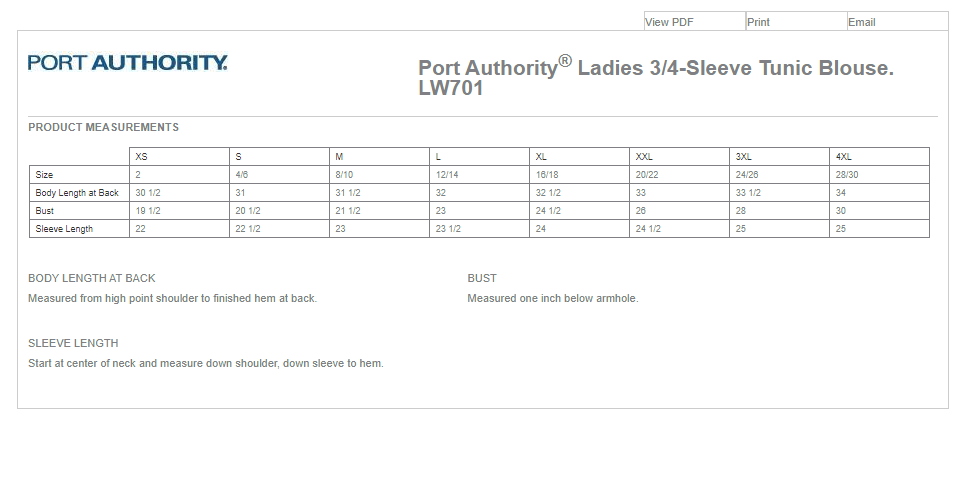 View PDF Print Email

PORT AUTHORITY.

Port Authority® Ladies 3/4-Sleeve Tunic Blouse. LW701

PRODUCT MEASUREMENTS

| | XS | S | M | L | XL | XXL | 3XL | 4XL |
|---|---|---|---|---|---|---|---|---|
| Size | 2 | 4/6 | 8/10 | 12/14 | 16/18 | 20/22 | 24/26 | 28/30 |
| Body Length at Back | 30 1/2 | 31 | 31 1/2 | 32 | 32 1/2 | 33 | 33 1/2 | 34 |
| Bust | 19 1/2 | 20 1/2 | 21 1/2 | 23 | 24 1/2 | 26 | 28 | 30 |
| Sleeve Length | 22 | 22 1/2 | 23 | 23 1/2 | 24 | 24 1/2 | 25 | 25 |

BODY LENGTH AT BACK

Measured from high point shoulder to finished hem at back.

BUST

Measured one inch below armhole.

SLEEVE LENGTH

Start at center of neck and measure down shoulder, down sleeve to hem.